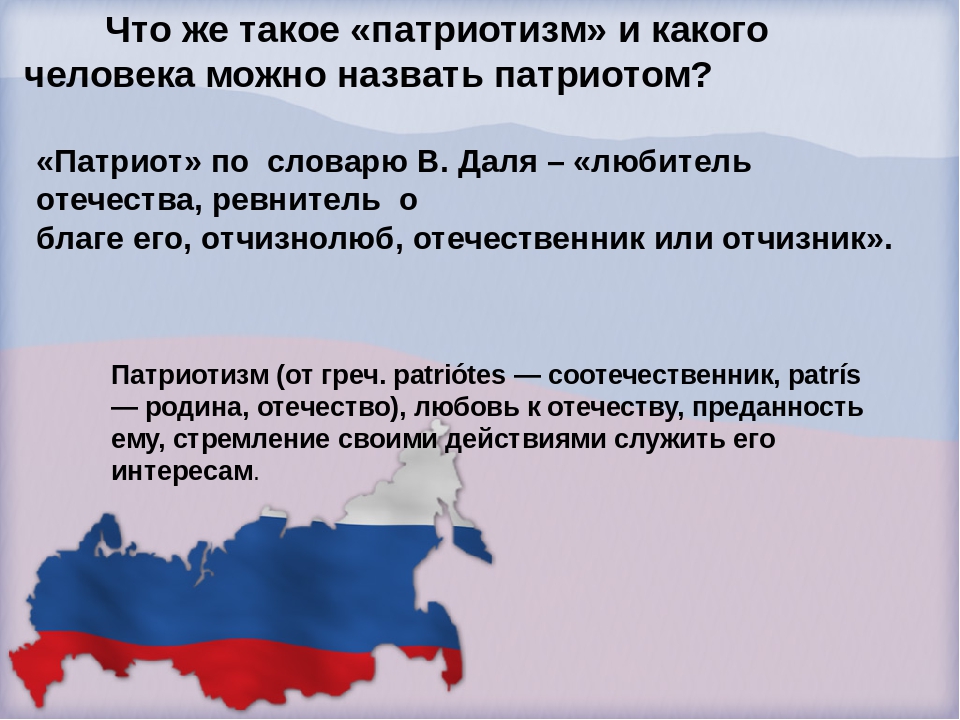 Что же такое «патриотизм» и какого человека можно назвать патриотом?

«Патриот» по словарю В. Даля – «любитель отечества, ревнитель о благе его, отчизнолюб, отечественник или отчизник».

Патриотизм (от греч. patriótes — соотечественник, patrís — родина, отечество), любовь к отечеству, преданность ему, стремление своими действиями служить его интересам.